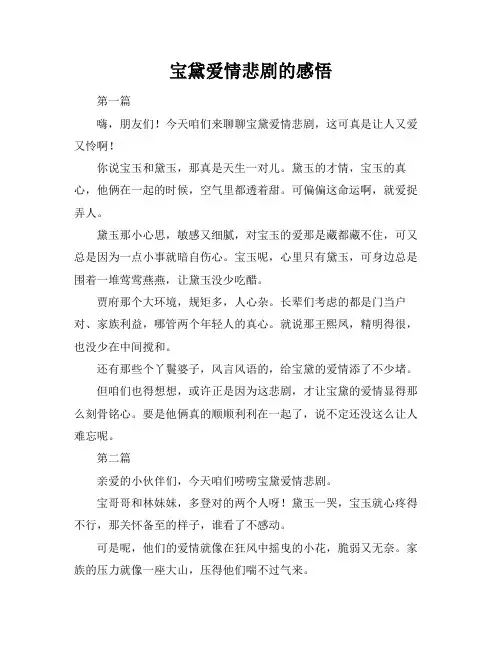 宝黛爱情悲剧的感悟

第一篇

嗨，朋友们！今天咱们来聊聊宝黛爱情悲剧，这可真是让人又爱又怜啊！

你说宝玉和黛玉，那真是天生一对儿。黛玉的才情，宝玉的真心，他俩在一起的时候，空气里都透着甜。可偏偏这命运啊，就爱捉弄人。

黛玉那小心思，敏感又细腻，对宝玉的爱那是藏都藏不住，可又总是因为一点小事就暗自伤心。宝玉呢，心里只有黛玉，可身边总是围着一堆莺莺燕燕，让黛玉没少吃醋。

贾府那个大环境，规矩多，人心杂。长辈们考虑的都是门当户对、家族利益，哪管两个年轻人的真心。就说那王熙凤，精明得很，也没少在中间搅和。

还有那些个丫鬟婆子，风言风语的，给宝黛的爱情添了不少堵。

但咱们也得想想，或许正是因为这悲剧，才让宝黛的爱情显得那么刻骨铭心。要是他俩真的顺顺利利在一起了，说不定还没这么让人难忘呢。

第二篇

亲爱的小伙伴们，今天咱们唠唠宝黛爱情悲剧。

宝哥哥和林妹妹，多登对的两个人呀！黛玉一哭，宝玉就心疼得不行，那关怀备至的样子，谁看了不感动。

可是呢，他们的爱情就像在狂风中摇曳的小花，脆弱又无奈。家族的压力就像一座大山，压得他们喘不过气来。